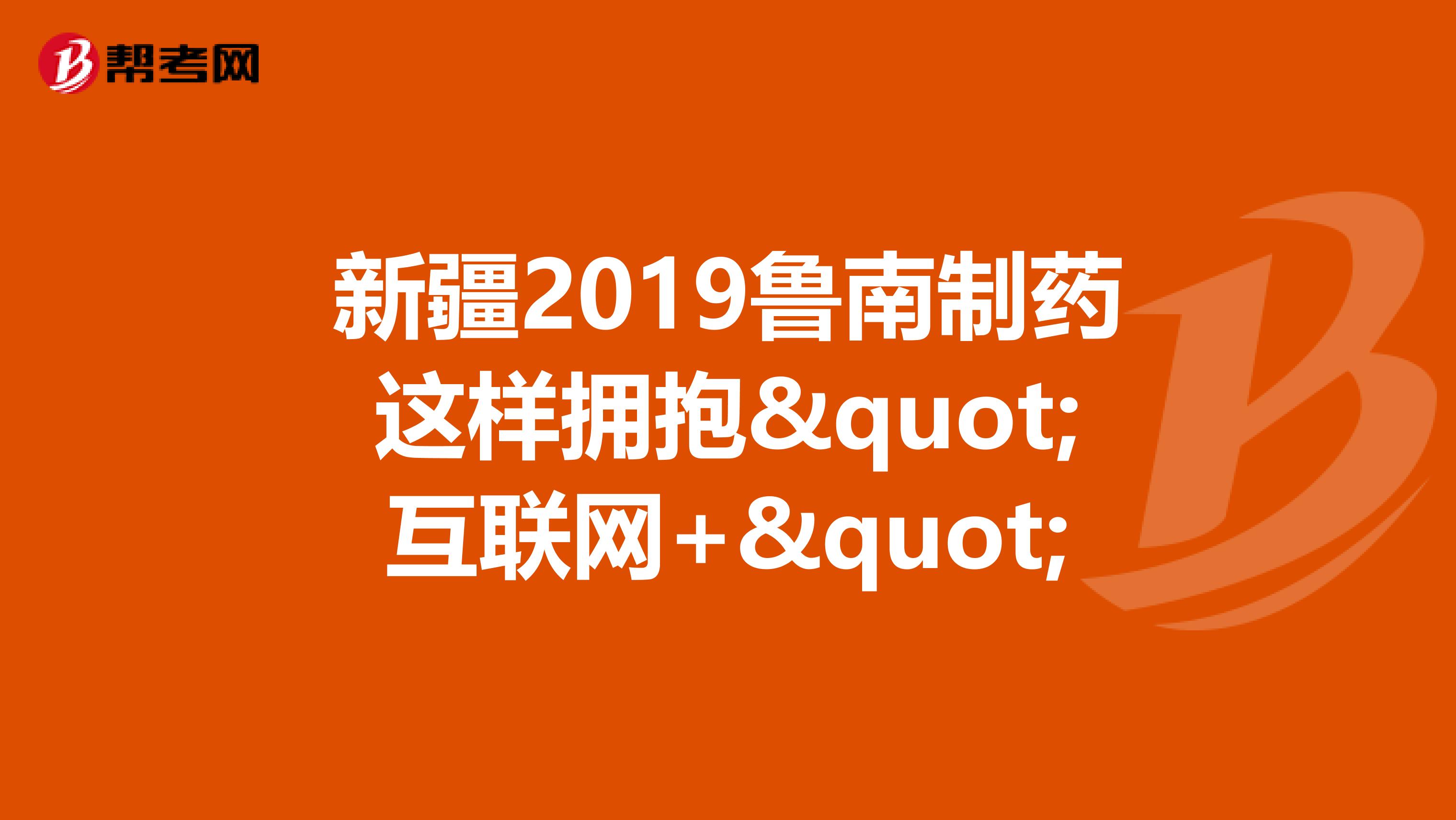 帮考网

新疆2019鲁南制药这样拥抱&quot;互联网+&quot;